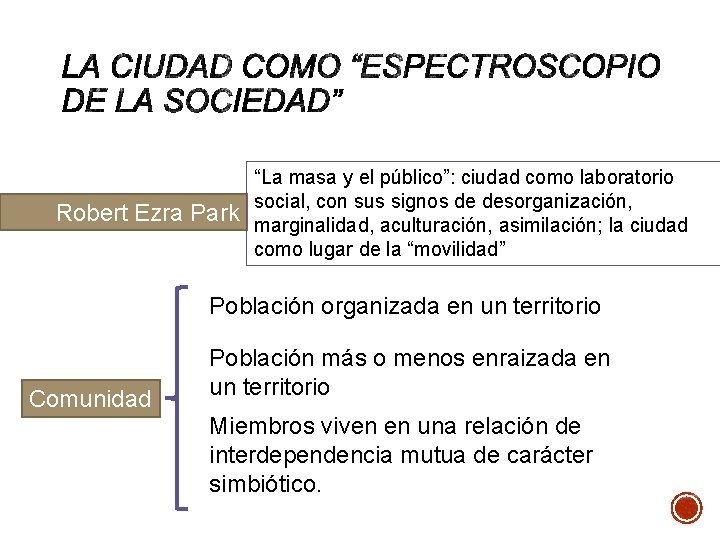 LA CIUDAD COMO "ESPECTROSCOPIO DE LA SOCIEDAD"

Robert Ezra Park

"La masa y el público": ciudad como laboratorio social, con sus signos de desorganización, marginalidad, aculturación, asimilación; la ciudad como lugar de la "movilidad"

Comunidad

Población organizada en un territorio

Población más o menos enraizada en un territorio

Miembros viven en una relación de interdependencia mutua de carácter simbiótico.